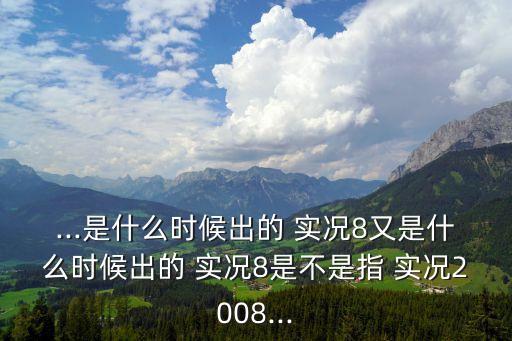 ...是什么时候出的 实况8又是什么时候出的 实况8是不是指 实况2008...